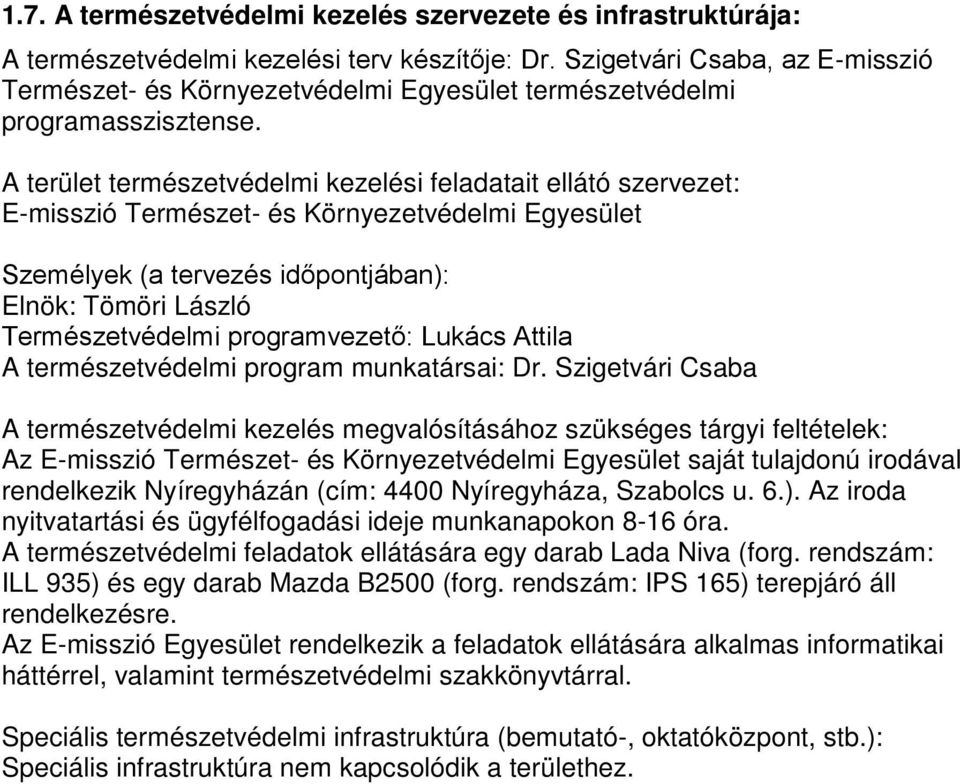 1.7. A természetvédelmi kezelés szervezete és infrastruktúrája:

A természetvédelmi kezelési terv készítője: Dr. Szigetvári Csaba, az E-misszió Természet- és Környezetvédelmi Egyesület természetvédelmi programasszisztense.

A terület természetvédelmi kezelési feladatait ellátó szervezet:
E-misszió Természet- és Környezetvédelmi Egyesület

Személyek (a tervezés időpontjában):
Elnök: Tömöri László
Természetvédelmi programvezető: Lukács Attila
A természetvédelmi program munkatársai: Dr. Szigetvári Csaba

A természetvédelmi kezelés megvalósításához szükséges tárgyi feltételek:
Az E-misszió Természet- és Környezetvédelmi Egyesület saját tulajdonú irodával rendelkezik Nyíregyházán (cím: 4400 Nyíregyháza, Szabolcs u. 6.). Az iroda nyitvatartási és ügyfélfogadási ideje munkanapokon 8-16 óra.
A természetvédelmi feladatok ellátására egy darab Lada Niva (forg. rendszám: ILL 935) és egy darab Mazda B2500 (forg. rendszám: IPS 165) terepjáró áll rendelkezésre.
Az E-misszió Egyesület rendelkezik a feladatok ellátására alkalmas informatikai háttérrel, valamint természetvédelmi szakkönyvtárral.

Speciális természetvédelmi infrastruktúra (bemutató-, oktatóközpont, stb.):
Speciális infrastruktúra nem kapcsolódik a területhez.